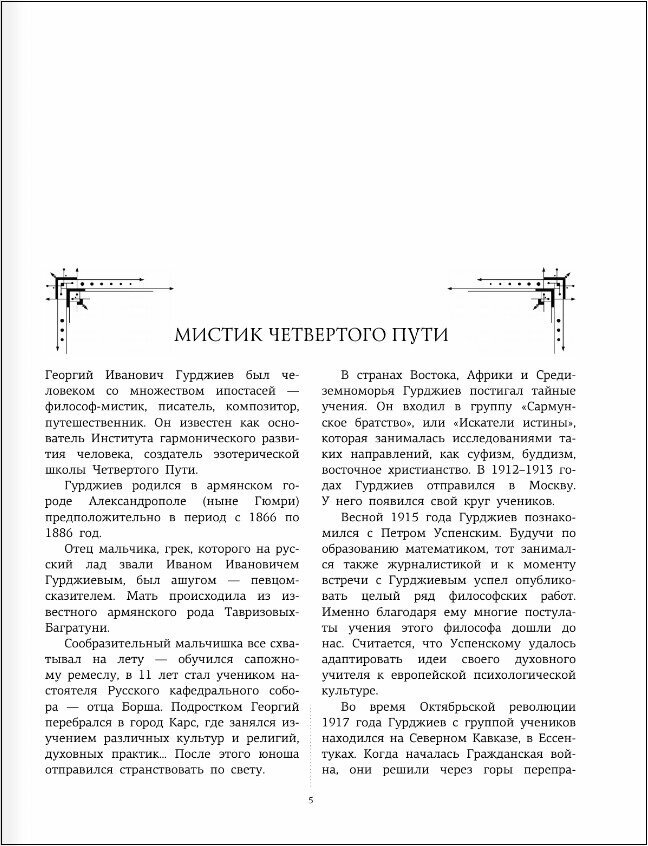 МИСТИК ЧЕТВЕРТОГО ПУТИ

Георгий Иванович Гурджиев был человеком со множеством ипостасей — философ-мистик, писатель, композитор, путешественник. Он известен как основатель Института гармонического развития человека, создатель эзотерической школы Четвертого Пути.

Гурджиев родился в армянском городе Александрополе (ныне Гюмри) предположительно в период с 1866 по 1886 год.

Отец мальчика, грек, которого на русский лад звали Иваном Ивановичем Гурджиевым, был ашугом — певцом-сказителем. Мать происходила из известного армянского рода Тавризовых-Багратуни.

Сообразительный мальчишка все схватывал на лету — обучился сапожному ремеслу, в 11 лет стал учеником настоятеля Русского кафедрального собора — отца Борша. Подростком Георгий перебрался в город Карс, где занялся изучением различных культур и религий, духовных практик... После этого юноша отправился странствовать по свету.

В странах Востока, Африки и Средиземноморья Гурджиев постигал тайные учения. Он входил в группу «Сармунское братство», или «Искатели истины», которая занималась исследованиями таких направлений, как суфизм, буддизм, восточное христианство. В 1912–1913 годах Гурджиев отправился в Москву. У него появился свой круг учеников.

Весной 1915 года Гурджиев познакомился с Петром Успенским. Будучи по образованию математиком, тот занимался также журналистикой и к моменту встречи с Гурджиевым успел опубликовать целый ряд философских работ. Именно благодаря ему многие постулаты учения этого философа дошли до нас. Считается, что Успенскому удалось адаптировать идеи своего духовного учителя к европейской психологической культуре.

Во время Октябрьской революции 1917 года Гурджиев с группой учеников находился на Северном Кавказе, в Ессентуках. Когда началась Гражданская война, они решили через горы перепра-

5